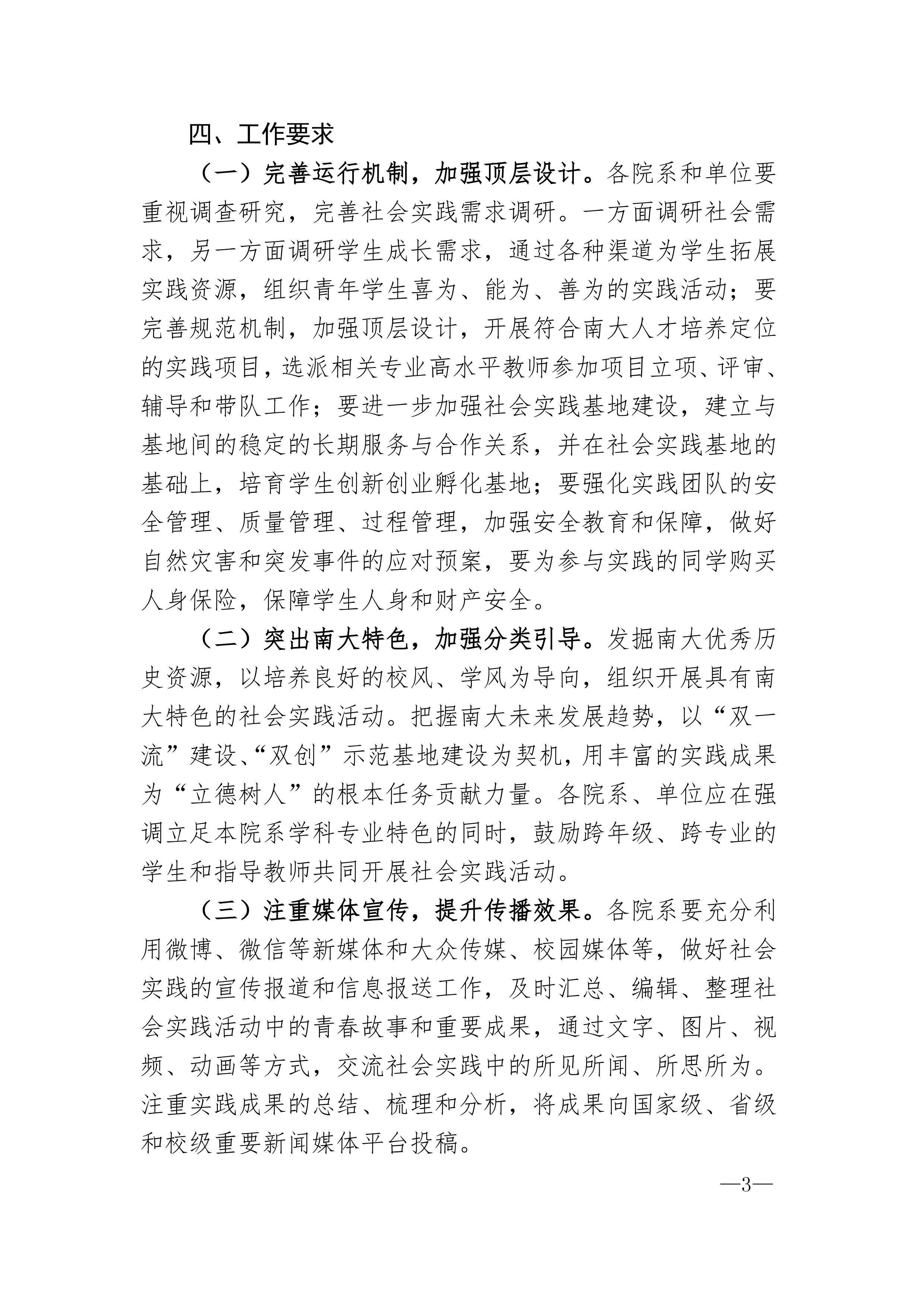 四、工作要求

（一）完善运行机制，加强顶层设计。各院系和单位要重视调查研究，完善社会实践需求调研。一方面调研社会需求，另一方面调研学生成长需求，通过各种渠道为学生拓展实践资源，组织青年学生喜为、能为、善为的实践活动；要完善规范机制，加强顶层设计，开展符合南大人才培养定位的实践项目，选派相关专业高水平教师参加项目立项、评审、辅导和带队工作；要进一步加强社会实践基地建设，建立与基地间的稳定的长期服务与合作关系，并在社会实践基地的基础上，培育学生创新创业孵化基地；要强化实践团队的安全管理、质量管理、过程管理，加强安全教育和保障，做好自然灾害和突发事件的应对预案，要为参与实践的同学购买人身保险，保障学生人身和财产安全。

（二）突出南大特色，加强分类引导。发掘南大优秀历史资源，以培养良好的校风、学风为导向，组织开展具有南大特色的社会实践活动。把握南大未来发展趋势，以“双一流”建设、“双创”示范基地建设为契机，用丰富的实践成果为“立德树人”的根本任务贡献力量。各院系、单位应在强调立足本院系学科专业特色的同时，鼓励跨年级、跨专业的学生和指导教师共同开展社会实践活动。

（三）注重媒体宣传，提升传播效果。各院系要充分利用微博、微信等新媒体和大众传媒、校园媒体等，做好社会实践的宣传报道和信息报送工作，及时汇总、编辑、整理社会实践活动中的青春故事和重要成果，通过文字、图片、视频、动画等方式，交流社会实践中的所见所闻、所思所为。注重实践成果的总结、梳理和分析，将成果向国家级、省级和校级重要新闻媒体平台投稿。

—3—